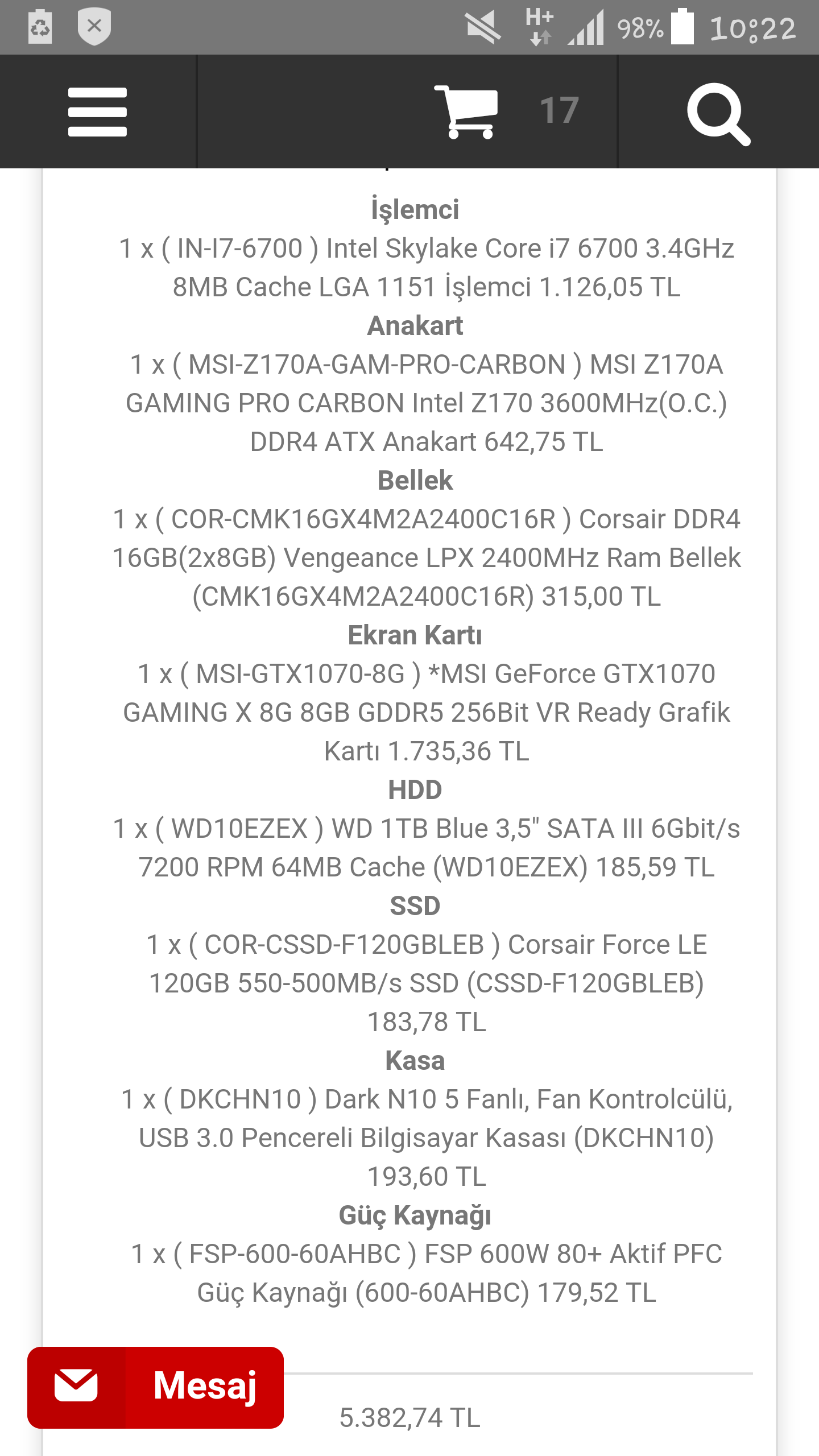 H+ 98% 10:22

17

İşlemci
1 x ( IN-I7-6700 ) Intel Skylake Core i7 6700 3.4GHz 8MB Cache LGA 1151 İşlemci 1.126,05 TL
Anakart
1 x ( MSI-Z170A-GAM-PRO-CARBON ) MSI Z170A GAMING PRO CARBON Intel Z170 3600MHz(O.C.) DDR4 ATX Anakart 642,75 TL
Bellek
1 x ( COR-CMK16GX4M2A2400C16R ) Corsair DDR4 16GB(2x8GB) Vengeance LPX 2400MHz Ram Bellek (CMK16GX4M2A2400C16R) 315,00 TL
Ekran Kartı
1 x ( MSI-GTX1070-8G ) *MSI GeForce GTX1070 GAMING X 8G 8GB GDDR5 256Bit VR Ready Grafik Kartı 1.735,36 TL
HDD
1 x ( WD10EZEX ) WD 1TB Blue 3,5" SATA III 6Gbit/s 7200 RPM 64MB Cache (WD10EZEX) 185,59 TL
SSD
1 x ( COR-CSSD-F120GBLEB ) Corsair Force LE 120GB 550-500MB/s SSD (CSSD-F120GBLEB) 183,78 TL
Kasa
1 x ( DKCHN10 ) Dark N10 5 Fanlı, Fan Kontrolcülü, USB 3.0 Pencereli Bilgisayar Kasası (DKCHN10) 193,60 TL
Güç Kaynağı
1 x ( FSP-600-60AHBC ) FSP 600W 80+ Aktif PFC Güç Kaynağı (600-60AHBC) 179,52 TL

Mesaj

5.382,74 TL